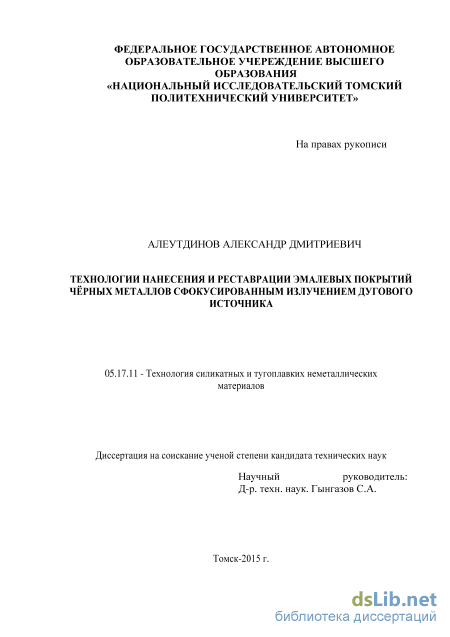 ФЕДЕРАЛЬНОЕ ГОСУДАРСТВЕННОЕ АВТОНОМНОЕ ОБРАЗОВАТЕЛЬНОЕ УЧЕРЕЖДЕНИЕ ВЫСШЕГО ОБРАЗОВАНИЯ «НАЦИОНАЛЬНЫЙ ИССЛЕДОВАТЕЛЬСКИЙ ТОМСКИЙ ПОЛИТЕХНИЧЕСКИЙ УНИВЕРСИТЕТ»

На правах рукописи

АЛЕУТДИНОВ АЛЕКСАНДР ДМИТРИЕВИЧ

ТЕХНОЛОГИИ НАНЕСЕНИЯ И РЕСТАВРАЦИИ ЭМАЛЕВЫХ ПОКРЫТИЙ ЧЁРНЫХ МЕТАЛЛОВ СФОКУСИРОВАННЫМ ИЗЛУЧЕНИЕМ ДУГОВОГО ИСТОЧНИКА

05.17.11 - Технология силикатных и тугоплавких неметаллических материалов

Диссертация на соискание ученой степени кандидата технических наук

Научный руководитель:
Д-р. техн. наук. Гынгазов С.А.

Томск-2015 г.

dsLib.net
библиотека диссертаций